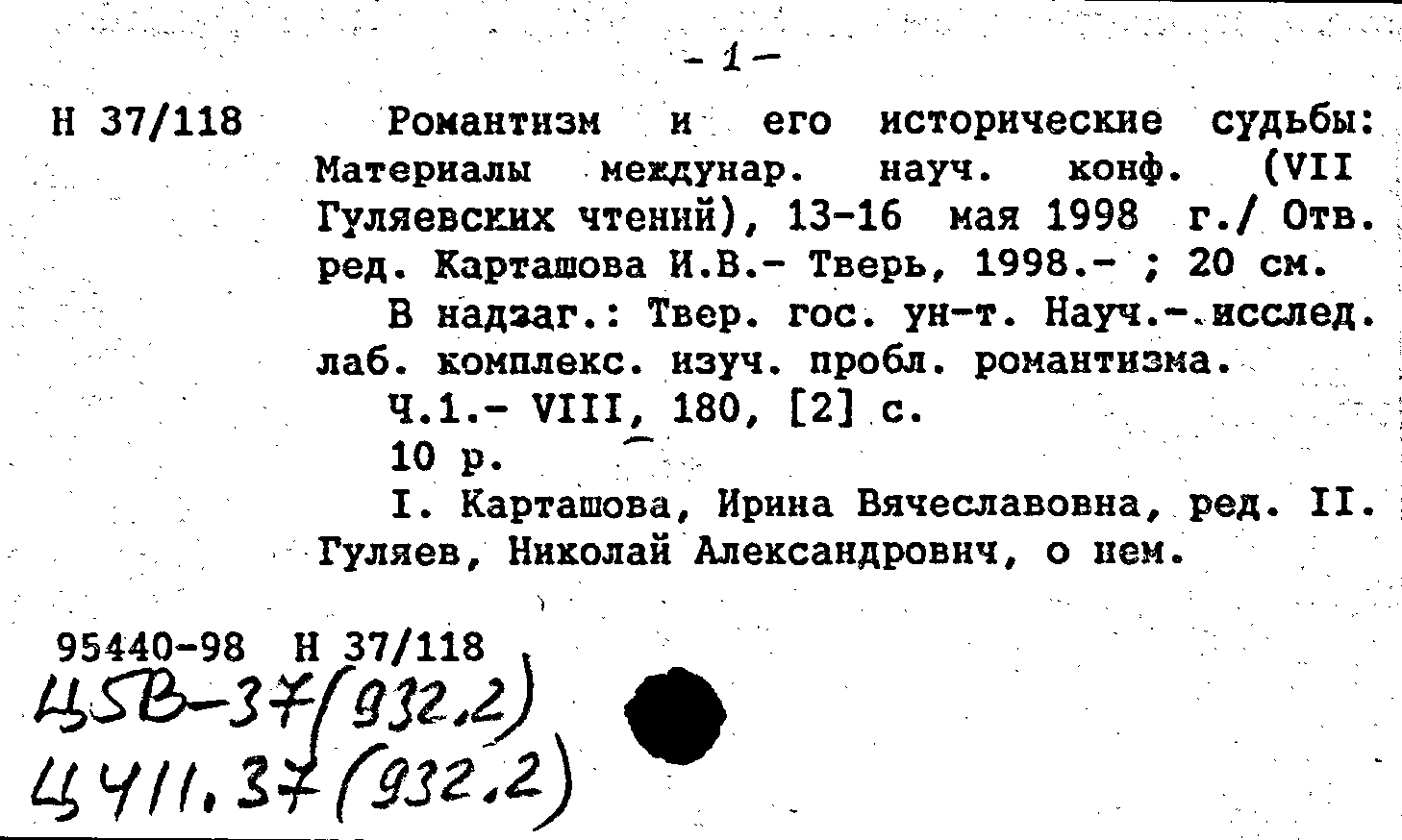 - 1 -

Н 37/118

Романтизм и его исторические судьбы: Материалы междунар. науч. конф. (VII Гуляевских чтений), 13-16 мая 1998 г./ Отв. ред. Карташова И.В.- Тверь, 1998.- ; 20 см.

В надзаг.: Твер. гос. ун-т. Науч.-исслед. лаб. комплекс. изуч. пробл. романтизма.

Ч.1.- VIII, 180, [2] с.

10 р.

I. Карташова, Ирина Вячеславовна, ред. II. Гуляев, Николай Александрович, о нем.

95440-98 Н 37/118

Ц5В-37(932.2)

Ц411.37(932.2)